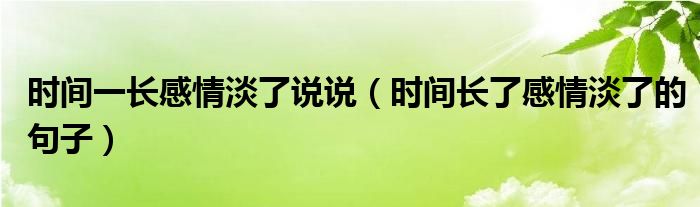 时间一长感情淡了说说（时间长了感情淡了的句子）